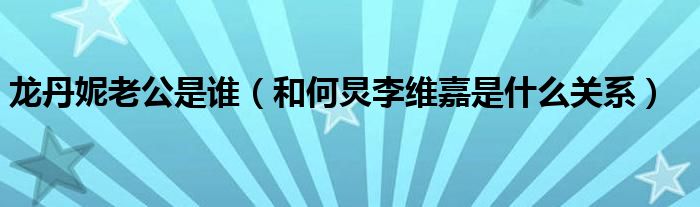 龙丹妮老公是谁（和何炅李维嘉是什么关系）